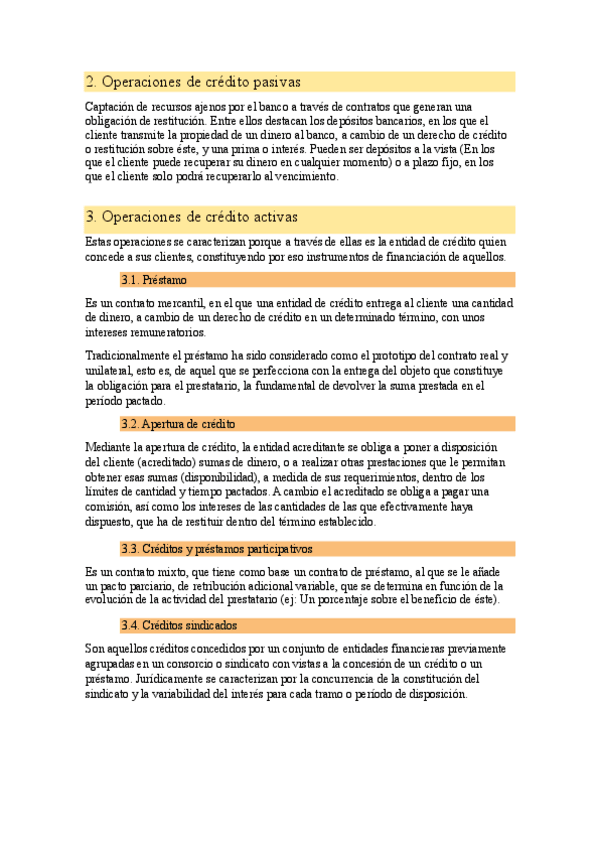 2. Operaciones de crédito pasivas

Captación de recursos ajenos por el banco a través de contratos que generan una obligación de restitución. Entre ellos destacan los depósitos bancarios, en los que el cliente transmite la propiedad de un dinero al banco, a cambio de un derecho de crédito o restitución sobre éste, y una prima o interés. Pueden ser depósitos a la vista (En los que el cliente puede recuperar su dinero en cualquier momento) o a plazo fijo, en los que el cliente solo podrá recuperarlo al vencimiento.

3. Operaciones de crédito activas

Estas operaciones se caracterizan porque a través de ellas es la entidad de crédito quien concede a sus clientes, constituyendo por eso instrumentos de financiación de aquellos.

3.1. Préstamo

Es un contrato mercantil, en el que una entidad de crédito entrega al cliente una cantidad de dinero, a cambio de un derecho de crédito en un determinado término, con unos intereses remuneratorios.

Tradicionalmente el préstamo ha sido considerado como el prototipo del contrato real y unilateral, esto es, de aquel que se perfecciona con la entrega del objeto que constituye la obligación para el prestatario, la fundamental de devolver la suma prestada en el período pactado.

3.2. Apertura de crédito

Mediante la apertura de crédito, la entidad acreditante se obliga a poner a disposición del cliente (acreditado) sumas de dinero, o a realizar otras prestaciones que le permitan obtener esas sumas (disponibilidad), a medida de sus requerimientos, dentro de los límites de cantidad y tiempo pactados. A cambio el acreditado se obliga a pagar una comisión, así como los intereses de las cantidades de las que efectivamente haya dispuesto, que ha de restituir dentro del término establecido.

3.3. Créditos y préstamos participativos

Es un contrato mixto, que tiene como base un contrato de préstamo, al que se le añade un pacto parciario, de retribución adicional variable, que se determina en función de la evolución de la actividad del prestatario (ej: Un porcentaje sobre el beneficio de éste).

3.4. Créditos sindicados

Son aquellos créditos concedidos por un conjunto de entidades financieras previamente agrupadas en un consorcio o sindicato con vistas a la concesión de un crédito o un préstamo. Jurídicamente se caracterizan por la concurrencia de la constitución del sindicato y la variabilidad del interés para cada tramo o período de disposición.